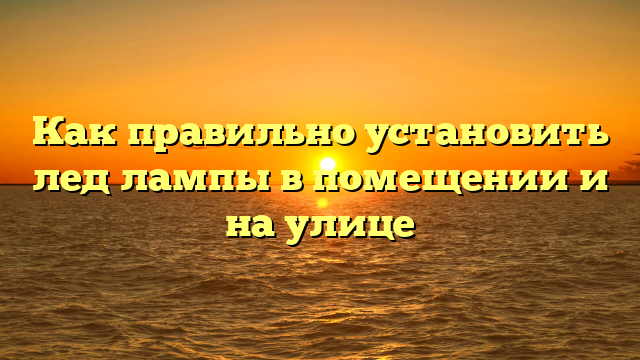 Как правильно установить лед лампы в помещении и на улице